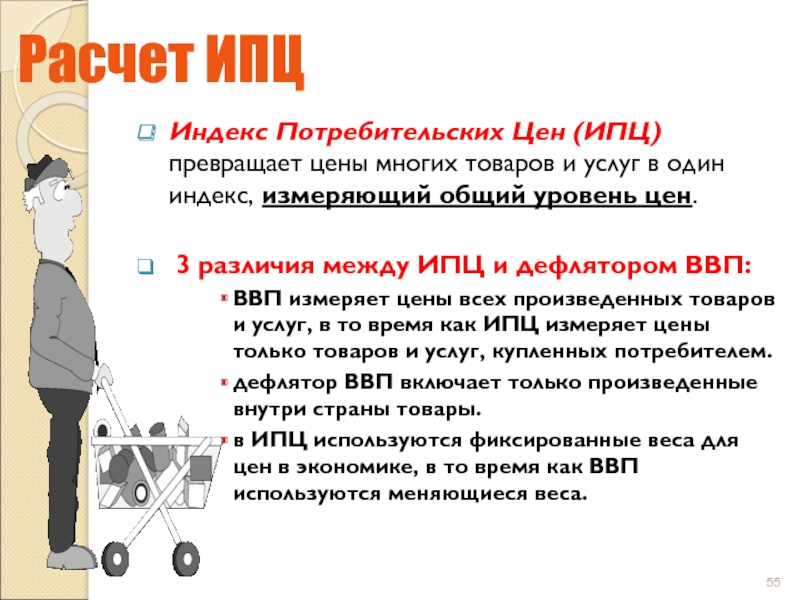 Расчет ИПЦ

Индекс Потребительских Цен (ИПЦ) превращает цены многих товаров и услуг в один индекс, измеряющий общий уровень цен.

3 различия между ИПЦ и дефлятором ВВП:

ВВП измеряет цены всех произведенных товаров и услуг, в то время как ИПЦ измеряет цены только товаров и услуг, купленных потребителем.

дефлятор ВВП включает только произведенные внутри страны товары.

в ИПЦ используются фиксированные веса для цен в экономике, в то время как ВВП используются меняющиеся веса.

55